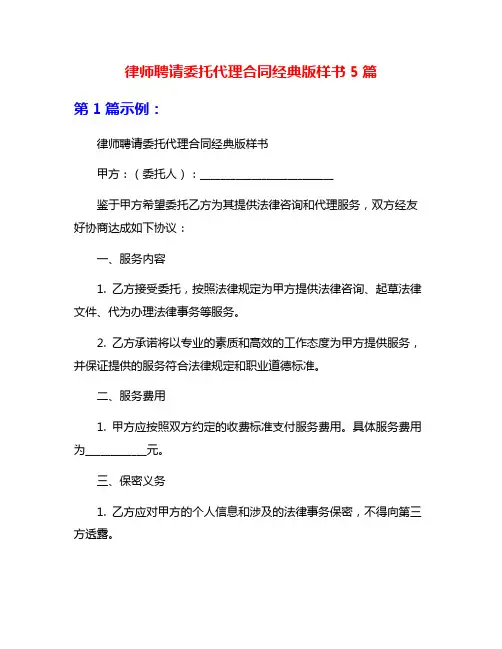 律师聘请委托代理合同经典版样书 5 篇

第 1 篇示例：

律师聘请委托代理合同经典版样书

甲方：（委托人）：________________________

鉴于甲方希望委托乙方为其提供法律咨询和代理服务，双方经友好协商达成如下协议：

一、服务内容

1. 乙方接受委托，按照法律规定为甲方提供法律咨询、起草法律文件、代为办理法律事务等服务。

2. 乙方承诺将以专业的素质和高效的工作态度为甲方提供服务，并保证提供的服务符合法律规定和职业道德标准。

二、服务费用

1. 甲方应按照双方约定的收费标准支付服务费用。具体服务费用为___________元。

三、保密义务

1. 乙方应对甲方的个人信息和涉及的法律事务保密，不得向第三方透露。